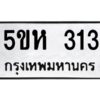 5ขห 313
กรุงเทพมหานคร